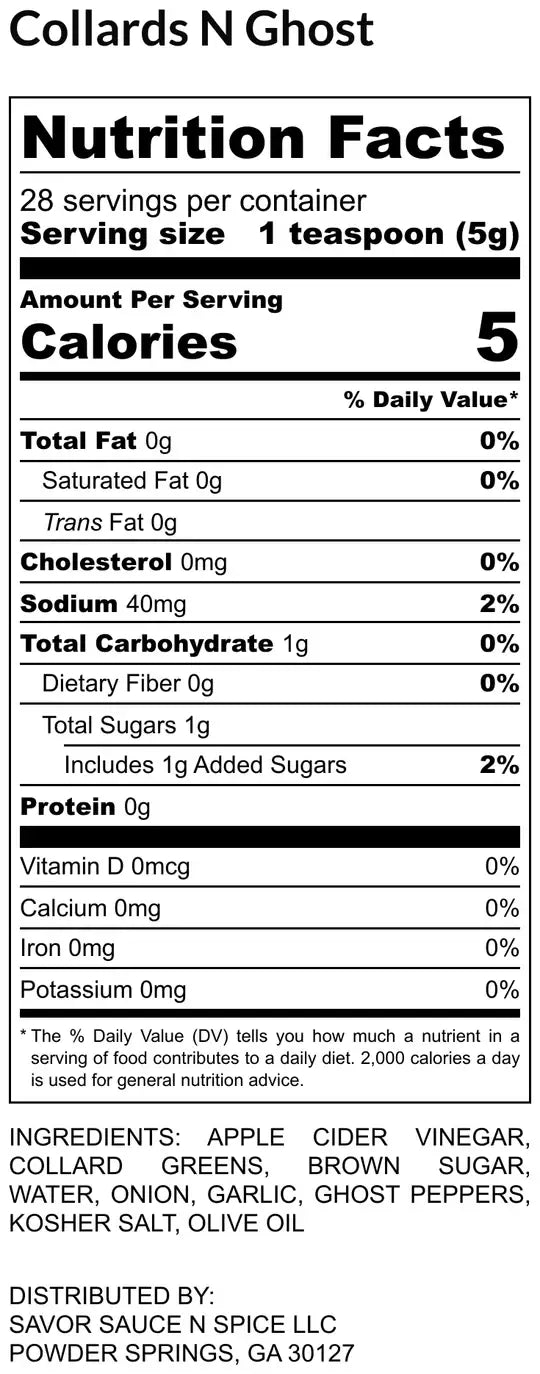 Collards N Ghost

Nutrition Facts

28 servings per container
Serving size 1 teaspoon (5g)

Amount Per Serving
Calories 5

% Daily Value*

Total Fat 0g 0%
Saturated Fat 0g 0%
Trans Fat 0g
Cholesterol 0mg 0%
Sodium 40mg 2%
Total Carbohydrate 1g 0%
Dietary Fiber 0g 0%
Total Sugars 1g
Includes 1g Added Sugars 2%
Protein 0g

Vitamin D 0mcg 0%
Calcium 0mg 0%
Iron 0mg 0%
Potassium 0mg 0%

* The % Daily Value (DV) tells you how much a nutrient in a serving of food contributes to a daily diet. 2,000 calories a day is used for general nutrition advice.

INGREDIENTS: APPLE CIDER VINEGAR, COLLARD GREENS, BROWN SUGAR, WATER, ONION, GARLIC, GHOST PEPPERS, KOSHER SALT, OLIVE OIL

DISTRIBUTED BY:
SAVOR SAUCE N SPICE LLC
POWDER SPRINGS, GA 30127